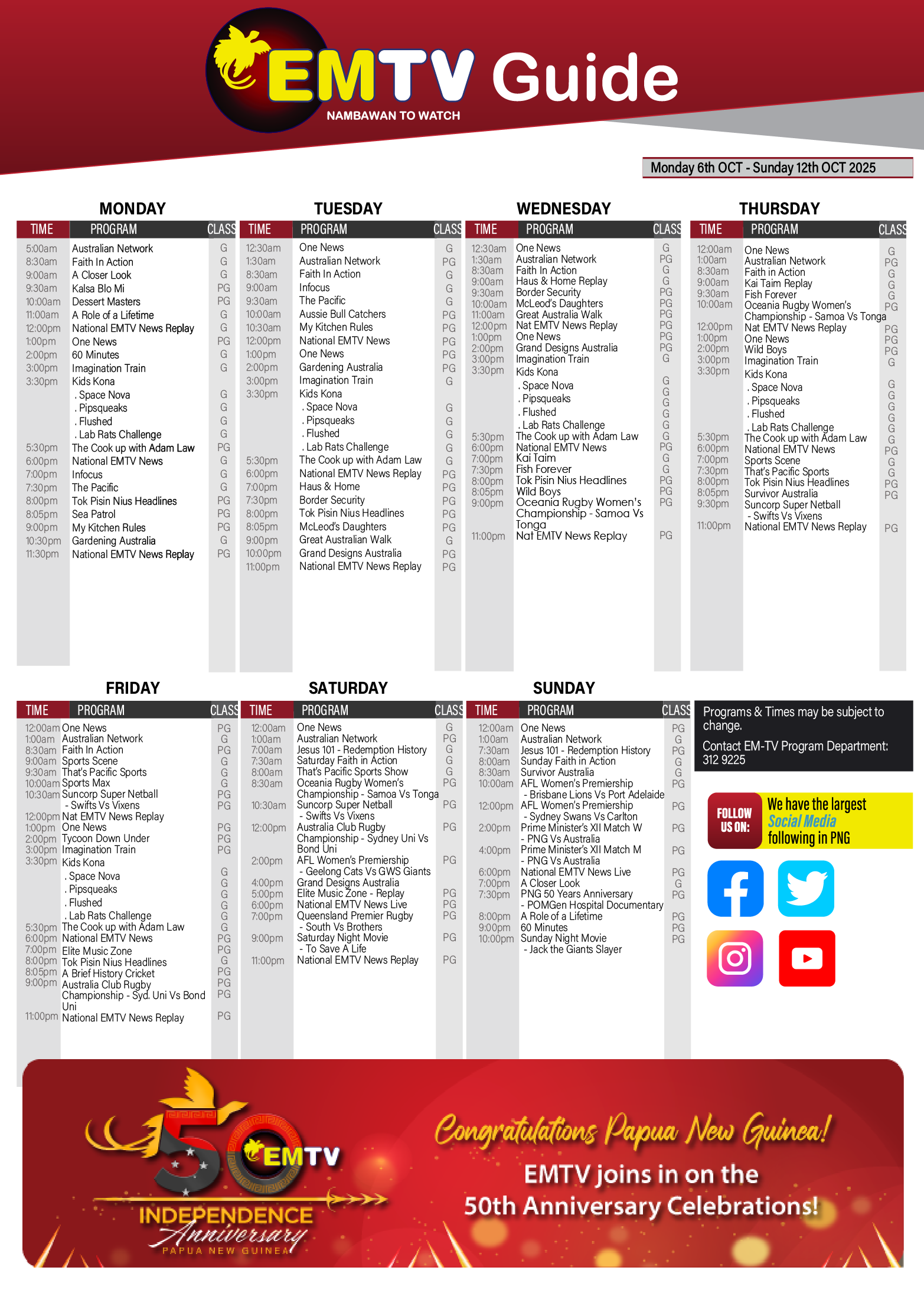 EMTV Guide
NAMBAWAN TO WATCH

Monday 6th OCT - Sunday 12th OCT 2025

MONDAY

| TIME | PROGRAM | CLASS |
|---|---|---|
| 5:00am | Australian Network | G |
| 8:30am | Faith In Action | G |
| 9:00am | A Closer Look | G |
| 9:30am | Kalsa Blo Mi | PG |
| 10:00am | Dessert Masters | PG |
| 11:00am | A Role of a Lifetime | G |
| 12:00pm | National EMTV News Replay | G |
| 1:00pm | One News | PG |
| 2:00pm | 60 Minutes | G |
| 3:00pm | Imagination Train | G |
| 3:30pm | Kids Kona | |
| | . Space Nova | G |
| | . Pipsqueaks | G |
| | . Flushed | G |
| | . Lab Rats Challenge | G |
| 5:30pm | The Cook up with Adam Law | PG |
| 6:00pm | National EMTV News | G |
| 7:00pm | Infocus | G |
| 7:30pm | The Pacific | G |
| 8:00pm | Tok Pisin Nius Headlines | PG |
| 8:05pm | Sea Patrol | PG |
| 9:00pm | My Kitchen Rules | PG |
| 10:30pm | Gardening Australia | G |
| 11:30pm | National EMTV News Replay | PG |

TUESDAY

| TIME | PROGRAM | CLASS |
|---|---|---|
| 12:30am | One News | G |
| 1:30am | Australian Network | PG |
| 8:30am | Faith In Action | G |
| 9:00am | Infocus | G |
| 9:30am | The Pacific | G |
| 10:00am | Aussie Bull Catchers | PG |
| 10:30am | My Kitchen Rules | PG |
| 12:00pm | National EMTV News | PG |
| 1:00pm | One News | PG |
| 2:00pm | Gardening Australia | PG |
| 3:00pm | Imagination Train | G |
| 3:30pm | Kids Kona | |
| | . Space Nova | G |
| | . Pipsqueaks | G |
| | . Flushed | G |
| | . Lab Rats Challenge | G |
| 5:30pm | The Cook up with Adam Law | G |
| 6:00pm | National EMTV News Replay | PG |
| 7:00pm | Haus & Home | PG |
| 7:30pm | Border Security | PG |
| 8:00pm | Tok Pisin Nius Headlines | PG |
| 8:05pm | McLeod's Daughters | PG |
| 9:00pm | Great Australian Walk | G |
| 10:00pm | Grand Designs Australia | PG |
| 11:00pm | National EMTV News Replay | PG |

WEDNESDAY

| TIME | PROGRAM | CLASS |
|---|---|---|
| 12:30am | One News | G |
| 1:30am | Australian Network | PG |
| 8:30am | Faith In Action | G |
| 9:00am | Haus & Home Replay | G |
| 9:30am | Border Security | PG |
| 10:00am | McLeod's Daughters | PG |
| 11:00am | Great Australia Walk | PG |
| 12:00pm | Nat EMTV News Replay | PG |
| 1:00pm | One News | PG |
| 2:00pm | Grand Designs Australia | PG |
| 3:00pm | Imagination Train | G |
| 3:30pm | Kids Kona | |
| | . Space Nova | G |
| | . Pipsqueaks | G |
| | . Flushed | G |
| | . Lab Rats Challenge | G |
| 5:30pm | The Cook up with Adam Law | G |
| 6:00pm | National EMTV News | PG |
| 7:00pm | Kai Taim | G |
| 7:30pm | Fish Forever | G |
| 8:00pm | Tok Pisin Nius Headlines | PG |
| 8:05pm | Wild Boys | PG |
| 9:00pm | Oceania Rugby Women's Championship - Samoa Vs Tonga | PG |
| 11:00pm | Nat EMTV News Replay | PG |

THURSDAY

| TIME | PROGRAM | CLASS |
|---|---|---|
| 12:00am | One News | G |
| 1:00am | Australian Network | PG |
| 8:30am | Faith in Action | G |
| 9:00am | Kai Taim Replay | G |
| 9:30am | Fish Forever | G |
| 10:00am | Oceania Rugby Women's Championship - Samoa Vs Tonga | PG |
| 12:00pm | Nat EMTV News Replay | PG |
| 1:00pm | One News | PG |
| 2:00pm | Wild Boys | PG |
| 3:00pm | Imagination Train | G |
| 3:30pm | Kids Kona | |
| | . Space Nova | G |
| | . Pipsqueaks | G |
| | . Flushed | G |
| | . Lab Rats Challenge | G |
| 5:30pm | The Cook up with Adam Law | G |
| 6:00pm | National EMTV News | PG |
| 7:00pm | Sports Scene | G |
| 7:30pm | That's Pacific Sports | G |
| 8:00pm | Tok Pisin Nius Headlines | PG |
| 8:05pm | Survivor Australia | PG |
| 9:30pm | Suncorp Super Netball - Swifts Vs Vixens | |
| 11:00pm | National EMTV News Replay | PG |

FRIDAY

| TIME | PROGRAM | CLASS |
|---|---|---|
| 12:00am | One News | PG |
| 1:00am | Australian Network | G |
| 8:30am | Faith In Action | PG |
| 9:00am | Sports Scene | G |
| 9:30am | That's Pacific Sports | G |
| 10:00am | Sports Max | G |
| 10:30am | Suncorp Super Netball - Swifts Vs Vixens | PG |
| 12:00pm | Nat EMTV News Replay | PG |
| 1:00pm | One News | PG |
| 2:00pm | Tycoon Down Under | PG |
| 3:00pm | Imagination Train | PG |
| 3:30pm | Kids Kona | |
| | . Space Nova | G |
| | . Pipsqueaks | G |
| | . Flushed | G |
| | . Lab Rats Challenge | G |
| 5:30pm | The Cook up with Adam Law | G |
| 6:00pm | National EMTV News | PG |
| 7:00pm | Elite Music Zone | PG |
| 8:00pm | Tok Pisin Nius Headlines | G |
| 8:05pm | A Brief History Cricket | PG |
| 9:00pm | Australia Club Rugby Championship - Syd. Uni Vs Bond Uni | PG |
| 11:00pm | National EMTV News Replay | PG |

SATURDAY

| TIME | PROGRAM | CLASS |
|---|---|---|
| 12:00am | One News | G |
| 1:00am | Australian Network | PG |
| 7:00am | Jesus 101 - Redemption History | G |
| 7:30am | Saturday Faith in Action | G |
| 8:00am | That's Pacific Sports Show | G |
| 8:30am | Oceania Rugby Women's Championship - Samoa Vs Tonga | PG |
| 10:30am | Suncorp Super Netball - Swifts Vs Vixens | PG |
| 12:00pm | Australia Club Rugby Championship - Sydney Uni Vs Bond Uni | PG |
| 2:00pm | AFL Women's Premiership - Geelong Cats Vs GWS Giants | PG |
| 4:00pm | Grand Designs Australia | |
| 5:00pm | Elite Music Zone - Replay | PG |
| 6:00pm | National EMTV News Live | PG |
| 7:00pm | Queensland Premier Rugby - South Vs Brothers | PG |
| 9:00pm | Saturday Night Movie - To Save A Life | PG |
| 11:00pm | National EMTV News Replay | PG |

SUNDAY

| TIME | PROGRAM | CLASS |
|---|---|---|
| 12:00am | One News | PG |
| 1:00am | Australian Network | G |
| 7:30am | Jesus 101 - Redemption History | PG |
| 8:00am | Sunday Faith in Action | G |
| 8:30am | Survivor Australia | G |
| 10:00am | AFL Women's Premiership - Brisbane Lions Vs Port Adelaide | PG |
| 12:00pm | AFL Women's Premiership - Sydney Swans Vs Carlton | PG |
| 2:00pm | Prime Minister's XII Match W - PNG Vs Australia | PG |
| 4:00pm | Prime Minister's XII Match M - PNG Vs Australia | PG |
| 6:00pm | National EMTV News Live | PG |
| 7:00pm | A Closer Look | G |
| 7:30pm | PNG 50 Years Anniversary - POMGen Hospital Documentary | PG |
| 8:00pm | A Role of a Lifetime | PG |
| 9:00pm | 60 Minutes | PG |
| 10:00pm | Sunday Night Movie - Jack the Giants Slayer | PG |

Programs & Times may be subject to change.

Contact EM-TV Program Department: 312 9225

FOLLOW US ON: We have the largest Social Media following in PNG

50 EMTV INDEPENDENCE Anniversary PAPUA NEW GUINEA

Congratulations Papua New Guinea!
EMTV joins in on the 50th Anniversary Celebrations!